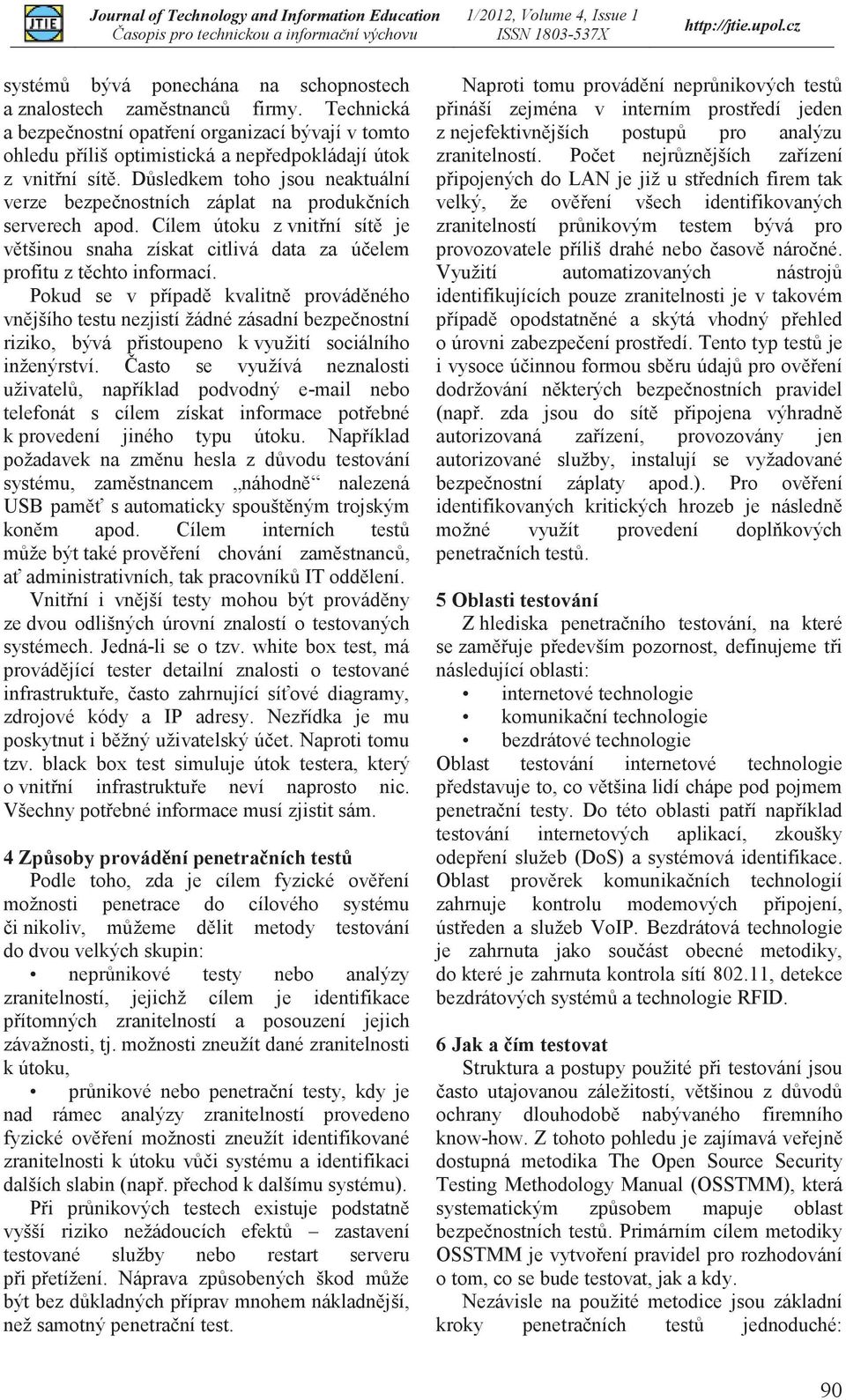 JTIE Journal of Technology and Information Education
Časopis pro technickou a informační výchovu
1/2012, Volume 4, Issue 1
ISSN 1803-537X
http://jtie.upol.cz

systémů bývá ponechána na schopnostech a znalostech zaměstnanců firmy. Technická a bezpečnostní opatření organizací bývají v tomto ohledu příliš optimistická a nepředpokládají útok z vnitřní sítě. Důsledkem toho jsou neaktuální verze bezpečnostních záplat na produkčních serverech apod. Cílem útoku z vnitřní sítě je většinou snaha získat citlivá data za účelem profitu z těchto informací.

Pokud se v případě kvalitně prováděného vnějšího testu nezjistí žádné zásadní bezpečnostní riziko, bývá přistoupeno k využití sociálního inženýrství. Často se využívá neznalosti uživatelů, například podvodný e-mail nebo telefonát s cílem získat informace potřebné k provedení jiného typu útoku. Například požadavek na změnu hesla z důvodu testování systému, zaměstnancem „náhodně“ nalezená USB paměť s automaticky spouštěným trojským koněm apod. Cílem interních testů může být také prověření chování zaměstnanců, ať administrativních, tak pracovníků IT oddělení.

Vnitřní i vnější testy mohou být prováděny ze dvou odlišných úrovní znalostí o testovaných systémech. Jedná-li se o tzv. white box test, má provádějící tester detailní znalosti o testované infrastruktuře, často zahrnující síťové diagramy, zdrojové kódy a IP adresy. Nezřídka je mu poskytnut i běžný uživatelský účet. Naproti tomu tzv. black box test simuluje útok testera, který o vnitřní infrastruktuře neví naprosto nic. Všechny potřebné informace musí zjistit sám.

4 Způsoby provádění penetračních testů

Podle toho, zda je cílem fyzické ověření možnosti penetrace do cílového systému či nikoliv, můžeme dělit metody testování do dvou velkých skupin:

• neprůnikové testy nebo analýzy zranitelností, jejichž cílem je identifikace přítomných zranitelností a posouzení jejich závažnosti, tj. možnosti zneužít dané zranitelnosti k útoku,

• průnikové nebo penetrační testy, kdy je nad rámec analýzy zranitelností provedeno fyzické ověření možnosti zneužít identifikované zranitelnosti k útoku vůči systému a identifikaci dalších slabin (např. přechod k dalšímu systému).

Při průnikových testech existuje podstatně vyšší riziko nežádoucích efektů – zastavení testované služby nebo restart serveru při přetížení. Náprava způsobených škod může být bez důkladných příprav mnohem nákladnější, než samotný penetrační test.

Naproti tomu provádění neprůnikových testů přináší zejména v interním prostředí jeden z nejefektivnějších postupů pro analýzu zranitelností. Počet nejrůznějších zařízení připojených do LAN je již u středních firem tak velký, že ověření všech identifikovaných zranitelností průnikovým testem bývá pro provozovatele příliš drahé nebo časově náročné. Využití automatizovaných nástrojů identifikujících pouze zranitelnosti je v takovém případě opodstatněné a skýtá vhodný přehled o úrovni zabezpečení prostředí. Tento typ testů je i vysoce účinnou formou sběru údajů pro ověření dodržování některých bezpečnostních pravidel (např. zda jsou do sítě připojena výhradně autorizovaná zařízení, provozovány jen autorizované služby, instalují se vyžadované bezpečnostní záplaty apod.). Pro ověření identifikovaných kritických hrozeb je následně možné využít provedení doplňkových penetračních testů.

5 Oblasti testování

Z hlediska penetračního testování, na které se zaměřuje především pozornost, definujeme tři následující oblasti:

• internetové technologie
• komunikační technologie
• bezdrátové technologie

Oblast testování internetové technologie představuje to, co většina lidí chápe pod pojmem penetrační testy. Do této oblasti patří například testování internetových aplikací, zkoušky odepření služeb (DoS) a systémová identifikace. Oblast prověrek komunikačních technologií zahrnuje kontrolu modemových připojení, ústředen a služeb VoIP. Bezdrátová technologie je zahrnuta jako součást obecné metodiky, do které je zahrnuta kontrola sítí 802.11, detekce bezdrátových systémů a technologie RFID.

6 Jak a čím testovat

Struktura a postupy použité při testování jsou často utajovanou záležitostí, většinou z důvodů ochrany dlouhodobě nabývaného firemního know-how. Z tohoto pohledu je zajímavá veřejně dostupná metodika The Open Source Security Testing Methodology Manual (OSSTMM), která systematickým způsobem mapuje oblast bezpečnostních testů. Primárním cílem metodiky OSSTMM je vytvoření pravidel pro rozhodování o tom, co se bude testovat, jak a kdy.

Nezávisle na použité metodice jsou základní kroky penetračních testů jednoduché:

90